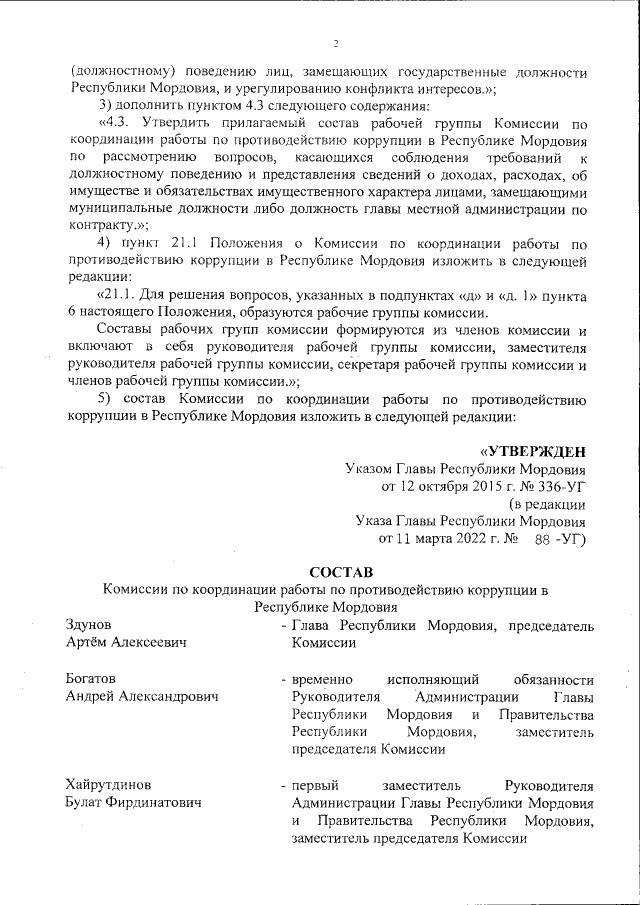 2

(должностному) поведению лиц, замещающих государственные должности Республики Мордовия, и урегулированию конфликта интересов.»;

3) дополнить пунктом 4.3 следующего содержания:

«4.3. Утвердить прилагаемый состав рабочей группы Комиссии по координации работы по противодействию коррупции в Республике Мордовия по рассмотрению вопросов, касающихся соблюдения требований к должностному поведению и представления сведений о доходах, расходах, об имуществе и обязательствах имущественного характера лицами, замещающими муниципальные должности либо должность главы местной администрации по контракту.»;

4) пункт 21.1 Положения о Комиссии по координации работы по противодействию коррупции в Республике Мордовия изложить в следующей редакции:

«21.1. Для решения вопросов, указанных в подпунктах «д» и «д. 1» пункта 6 настоящего Положения, образуются рабочие группы комиссии.

Составы рабочих групп комиссии формируются из членов комиссии и включают в себя руководителя рабочей группы комиссии, заместителя руководителя рабочей группы комиссии, секретаря рабочей группы комиссии и членов рабочей группы комиссии.»;

5) состав Комиссии по координации работы по противодействию коррупции в Республике Мордовия изложить в следующей редакции:

«УТВЕРЖДЕН
Указом Главы Республики Мордовия
от 12 октября 2015 г. № 336-УГ
(в редакции
Указа Главы Республики Мордовия
от 11 марта 2022 г. № 88 -УГ)

СОСТАВ
Комиссии по координации работы по противодействию коррупции в Республике Мордовия

Здунов
Артём Алексеевич
- Глава Республики Мордовия, председатель Комиссии

Богатов
Андрей Александрович
- временно исполняющий обязанности Руководителя Администрации Главы Республики Мордовия и Правительства Республики Мордовия, заместитель председателя Комиссии

Хайрутдинов
Булат Фирдинатович
- первый заместитель Руководителя Администрации Главы Республики Мордовия и Правительства Республики Мордовия, заместитель председателя Комиссии